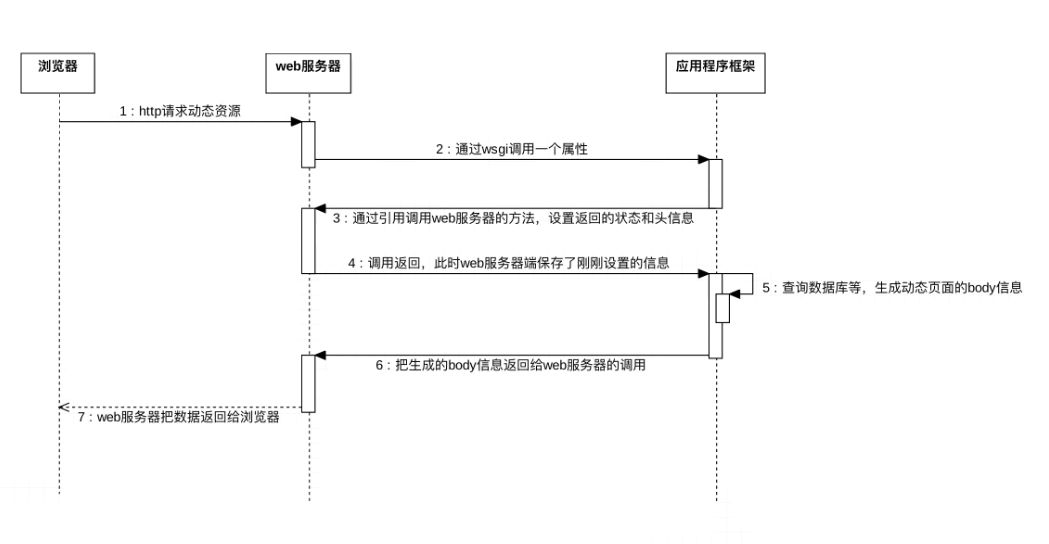 浏览器

web服务器

应用程序框架

1：http请求动态资源

2：通过wsgi调用一个属性

3：通过引用调用web服务器的方法，设置返回的状态和头信息

4：调用返回，此时web服务器端保存了刚刚设置的信息

5：查询数据库等，生成动态页面的body信息

6：把生成的body信息返回给web服务器的调用

7：web服务器把数据返回给浏览器